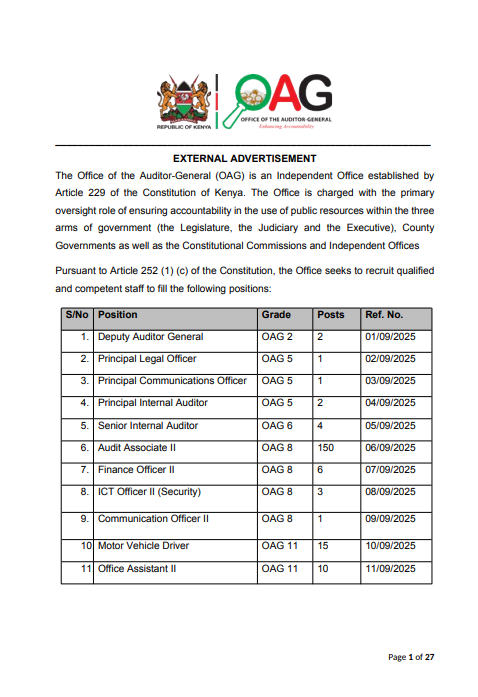 REPUBLIC OF KENYA

OAG
OFFICE OF THE AUDITOR-GENERAL
Enhancing Accountability

EXTERNAL ADVERTISEMENT

The Office of the Auditor-General (OAG) is an Independent Office established by Article 229 of the Constitution of Kenya. The Office is charged with the primary oversight role of ensuring accountability in the use of public resources within the three arms of government (the Legislature, the Judiciary and the Executive), County Governments as well as the Constitutional Commissions and Independent Offices

Pursuant to Article 252 (1) (c) of the Constitution, the Office seeks to recruit qualified and competent staff to fill the following positions:

| S/No | Position | Grade | Posts | Ref. No. |
|---|---|---|---|---|
| 1. | Deputy Auditor General | OAG 2 | 2 | 01/09/2025 |
| 2. | Principal Legal Officer | OAG 5 | 1 | 02/09/2025 |
| 3. | Principal Communications Officer | OAG 5 | 1 | 03/09/2025 |
| 4. | Principal Internal Auditor | OAG 5 | 2 | 04/09/2025 |
| 5. | Senior Internal Auditor | OAG 6 | 4 | 05/09/2025 |
| 6. | Audit Associate II | OAG 8 | 150 | 06/09/2025 |
| 7. | Finance Officer II | OAG 8 | 6 | 07/09/2025 |
| 8. | ICT Officer II (Security) | OAG 8 | 3 | 08/09/2025 |
| 9. | Communication Officer II | OAG 8 | 1 | 09/09/2025 |
| 10 | Motor Vehicle Driver | OAG 11 | 15 | 10/09/2025 |
| 11 | Office Assistant II | OAG 11 | 10 | 11/09/2025 |

Page 1 of 27